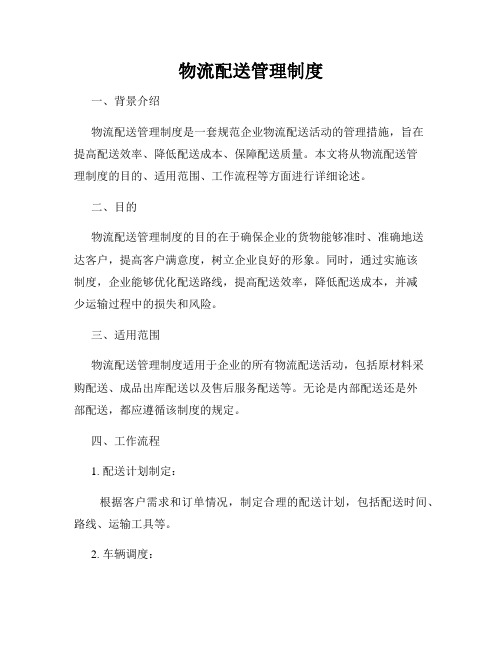 物流配送管理制度

一、背景介绍

物流配送管理制度是一套规范企业物流配送活动的管理措施，旨在提高配送效率、降低配送成本、保障配送质量。本文将从物流配送管理制度的目的、适用范围、工作流程等方面进行详细论述。

二、目的

物流配送管理制度的目的在于确保企业的货物能够准时、准确地送达客户，提高客户满意度，树立企业良好的形象。同时，通过实施该制度，企业能够优化配送路线，提高配送效率，降低配送成本，并减少运输过程中的损失和风险。

三、适用范围

物流配送管理制度适用于企业的所有物流配送活动，包括原材料采购配送、成品出库配送以及售后服务配送等。无论是内部配送还是外部配送，都应遵循该制度的规定。

四、工作流程

1. 配送计划制定：

根据客户需求和订单情况，制定合理的配送计划，包括配送时间、路线、运输工具等。

2. 车辆调度：